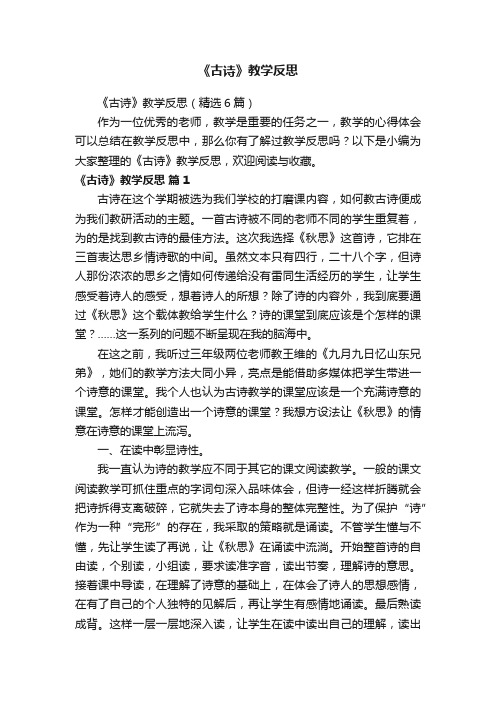 《古诗》教学反思

《古诗》教学反思（精选6篇）

作为一位优秀的老师，教学是重要的任务之一，教学的心得体会可以总结在教学反思中，那么你有了解过教学反思吗？以下是小编为大家整理的《古诗》教学反思，欢迎阅读与收藏。

《古诗》教学反思 篇1

古诗在这个学期被选为我们学校的打磨课内容，如何教古诗便成为我们教研活动的主题。一首古诗被不同的老师不同的学生重复着，为的是找到教古诗的最佳方法。这次我选择《秋思》这首诗，它排在三首表达思乡情诗歌的中间。虽然文本只有四行，二十八个字，但诗人那份浓浓的思乡之情如何传递给没有雷同生活经历的学生，让学生感受着诗人的感受，想着诗人的所想？除了诗的内容外，我到底要通过《秋思》这个载体教给学生什么？诗的课堂到底应该是个怎样的课堂？……这一系列的问题不断呈现在我的脑海中。

在这之前，我听过三年级两位老师教王维的《九月九日忆山东兄弟》，她们的教学方法大同小异，亮点是能借助多媒体把学生带进一个诗意的课堂。我个人也认为古诗教学的课堂应该是一个充满诗意的课堂。怎样才能创造出一个诗意的课堂？我想方设法让《秋思》的情意在诗意的课堂上流泻。

一、在读中彰显诗性。

我一直认为诗的教学应不同于其它的课文阅读教学。一般的课文阅读教学可抓住重点的字词句深入品味体会，但诗一经这样折腾就会把诗拆得支离破碎，它就失去了诗本身的整体完整性。为了保护“诗”作为一种“完形”的存在，我采取的策略就是诵读。不管学生懂与不懂，先让学生读了再说，让《秋思》在诵读中流淌。开始整首诗的自由读，个别读，小组读，要求读准字音，读出节奏，理解诗的意思。接着课中导读，在理解了诗意的基础上，在体会了诗人的思想感情，在有了自己的个人独特的见解后，再让学生有感情地诵读。最后熟读成背。这样一层一层地深入读，让学生在读中读出自己的理解，读出